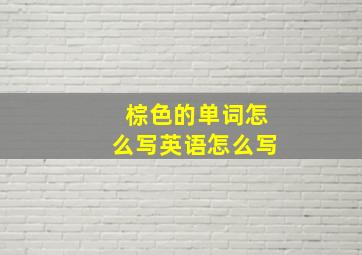 棕色的单词怎么写英语怎么写